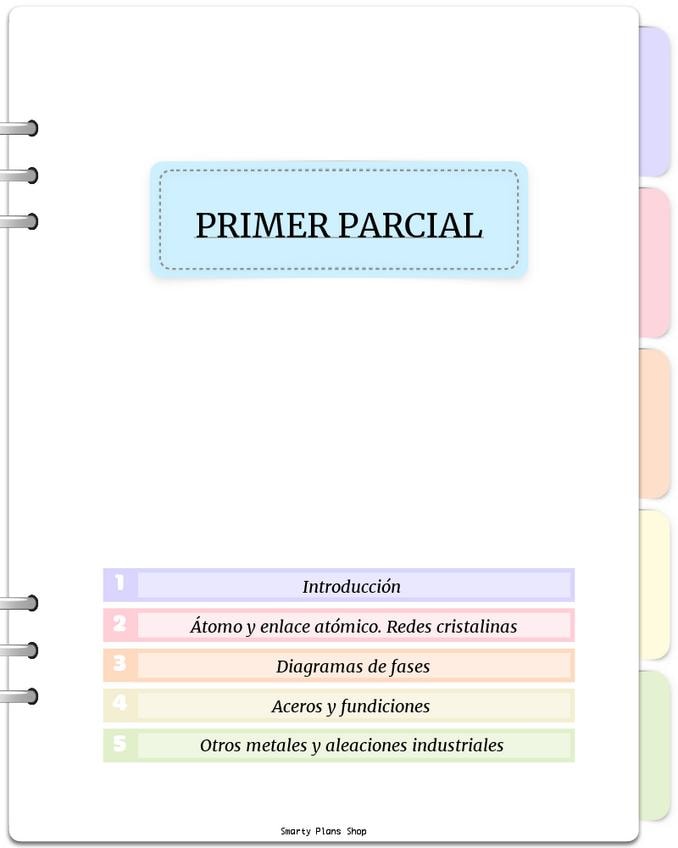 PRIMER PARCIAL

1 Introducción

2 Átomo y enlace atómico. Redes cristalinas

3 Diagramas de fases

4 Aceros y fundiciones

5 Otros metales y aleaciones industriales

Smarty Plans Shop